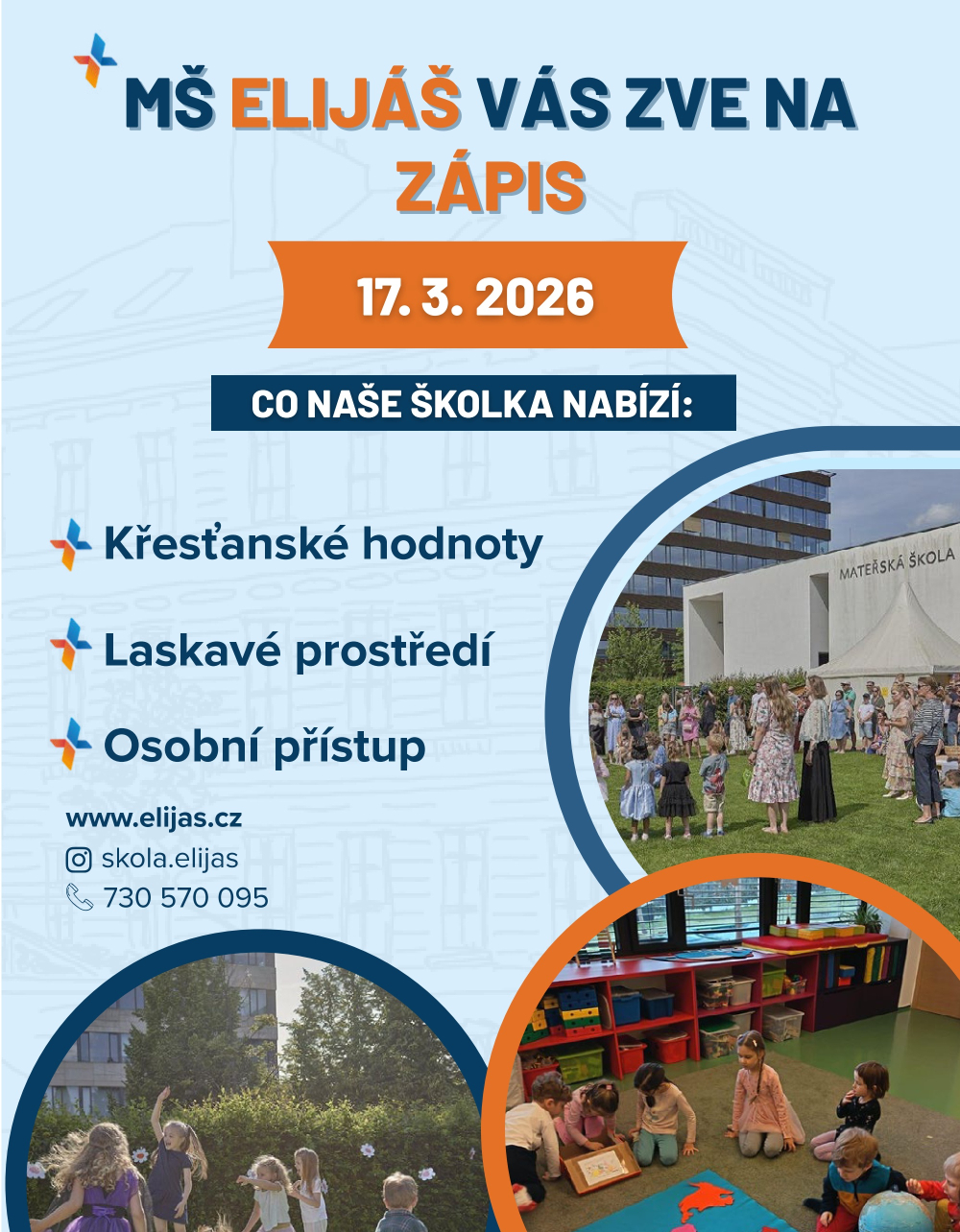 MŠ ELIJÁŠ VÁS ZVE NA ZÁPIS

17. 3. 2026

CO NAŠE ŠKOLKA NABÍZÍ:

Křesťanské hodnoty

Laskavé prostředí

Osobní přístup

www.elijas.cz
skola.elijas
730 570 095

MATEŘSKÁ ŠKOLA